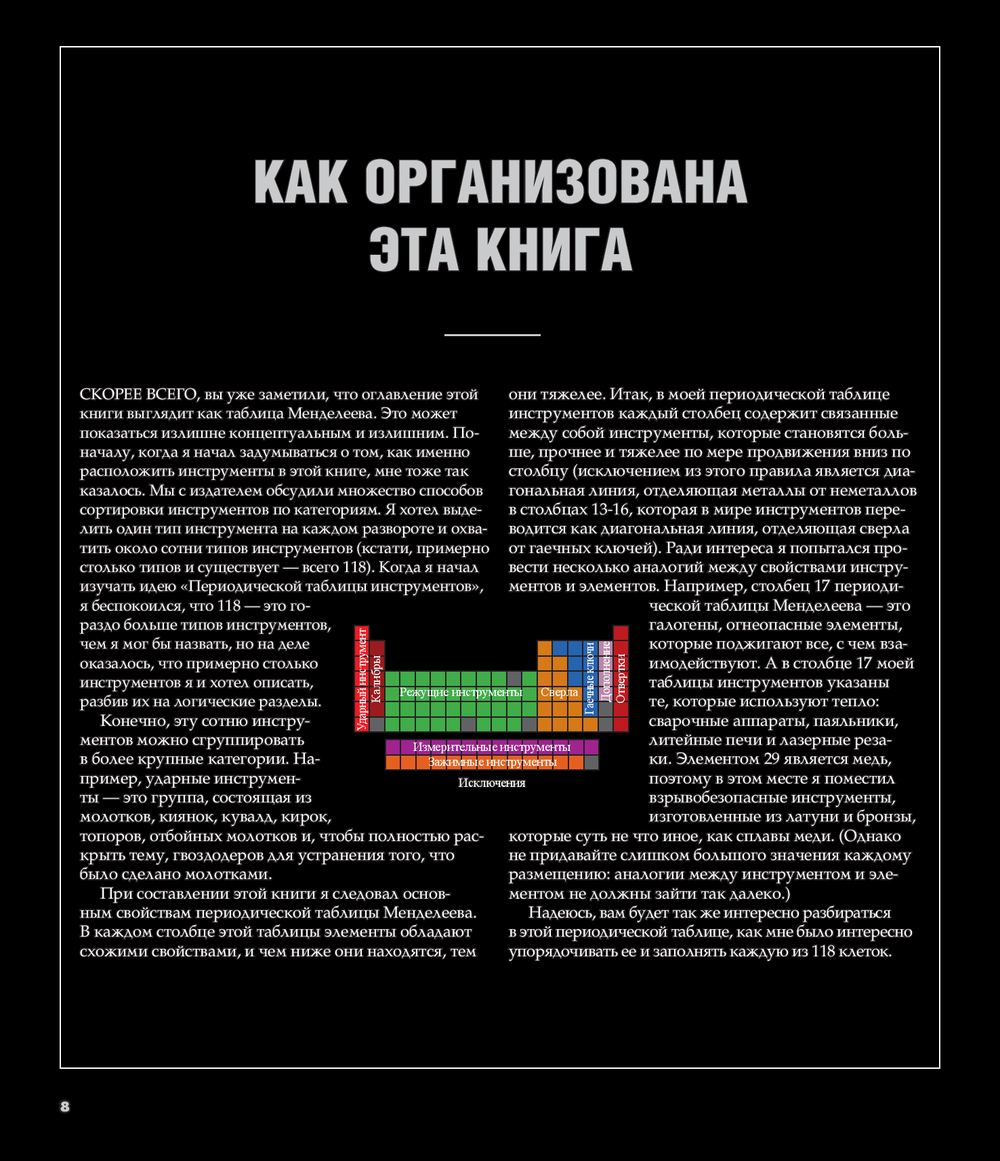 КАК ОРГАНИЗОВАНА ЭТА КНИГА

СКОРЕЕ ВСЕГО, вы уже заметили, что оглавление этой книги выглядит как таблица Менделеева. Это может показаться излишне концептуальным и излишним. Поначалу, когда я начал задумываться о том, как именно расположить инструменты в этой книге, мне тоже так казалось. Мы с издателем обсудили множество способов сортировки инструментов по категориям. Я хотел выделить один тип инструмента на каждом развороте и охватить около сотни типов инструментов (кстати, примерно столько типов и существует — всего 118). Когда я начал изучать идею «Периодической таблицы инструментов», я беспокоился, что 118 — это гораздо больше типов инструментов, чем я мог бы назвать, но на деле оказалось, что примерно столько инструментов я и хотел описать, разбив их на логические разделы.

Конечно, эту сотню инструментов можно сгруппировать в более крупные категории. Например, ударные инструменты — это группа, состоящая из молотков, киянок, кувалд, кирок, топоров, отбойных молотков и, чтобы полностью раскрыть тему, гвоздодеров для устранения того, что было сделано молотками.

При составлении этой книги я следовал основным свойствам периодической таблицы Менделеева. В каждом столбце этой таблицы элементы обладают схожими свойствами, и чем ниже они находятся, тем они тяжелее. Итак, в моей периодической таблице инструментов каждый столбец содержит связанные между собой инструменты, которые становятся больше, прочнее и тяжелее по мере продвижения вниз по столбцу (исключением из этого правила является диагональная линия, отделяющая металлы от неметаллов в столбцах 13-16, которая в мире инструментов переводится как диагональная линия, отделяющая сверла от гаечных ключей). Ради интереса я попытался провести несколько аналогий между свойствами инструментов и элементов. Например, столбец 17 периодической таблицы Менделеева — это галогены, огнеопасные элементы, которые поджигают все, с чем взаимодействуют. А в столбце 17 моей таблицы инструментов указаны те, которые используют тепло: сварочные аппараты, паяльники, литейные печи и лазерные резаки. Элементом 29 является медь, поэтому в этом месте я поместил взрывобезопасные инструменты, изготовленные из латуни и бронзы, которые суть не что иное, как сплавы меди. (Однако не придавайте слишком большого значения каждому размещению: аналогии между инструментом и элементом не должны зайти так далеко.)

Надеюсь, вам будет так же интересно разбираться в этой периодической таблице, как мне было интересно упорядочивать ее и заполнять каждую из 118 клеток.

Ударный инструмент
Калибры
Режущие инструменты
Сверла
Гаечные ключи
Дополнение
Отвертки
Измерительные инструменты
Зажимные инструменты
Исключения

8